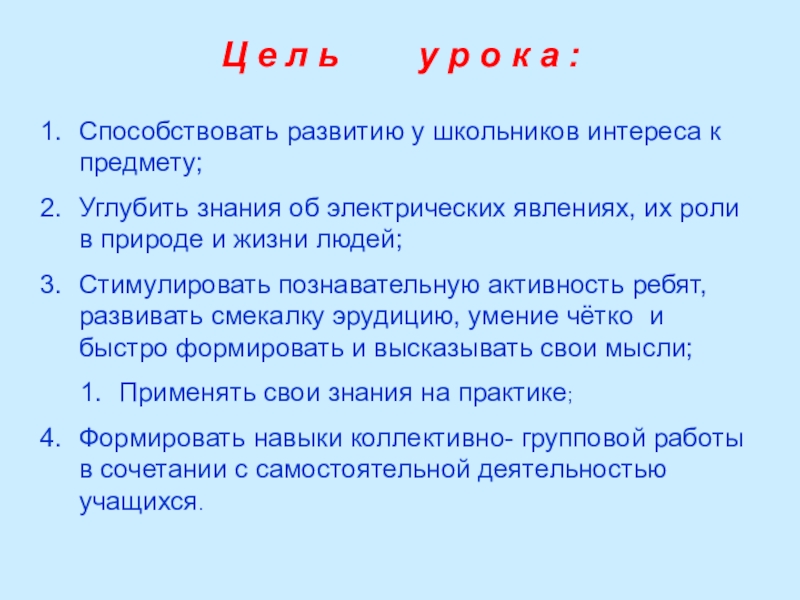 Ц е л ь у р о к а :

1. Способствовать развитию у школьников интереса к предмету;

2. Углубить знания об электрических явлениях, их роли в природе и жизни людей;

3. Стимулировать познавательную активность ребят, развивать смекалку эрудицию, умение чётко и быстро формировать и высказывать свои мысли;

1. Применять свои знания на практике;

4. Формировать навыки коллективно- групповой работы в сочетании с самостоятельной деятельностью учащихся.